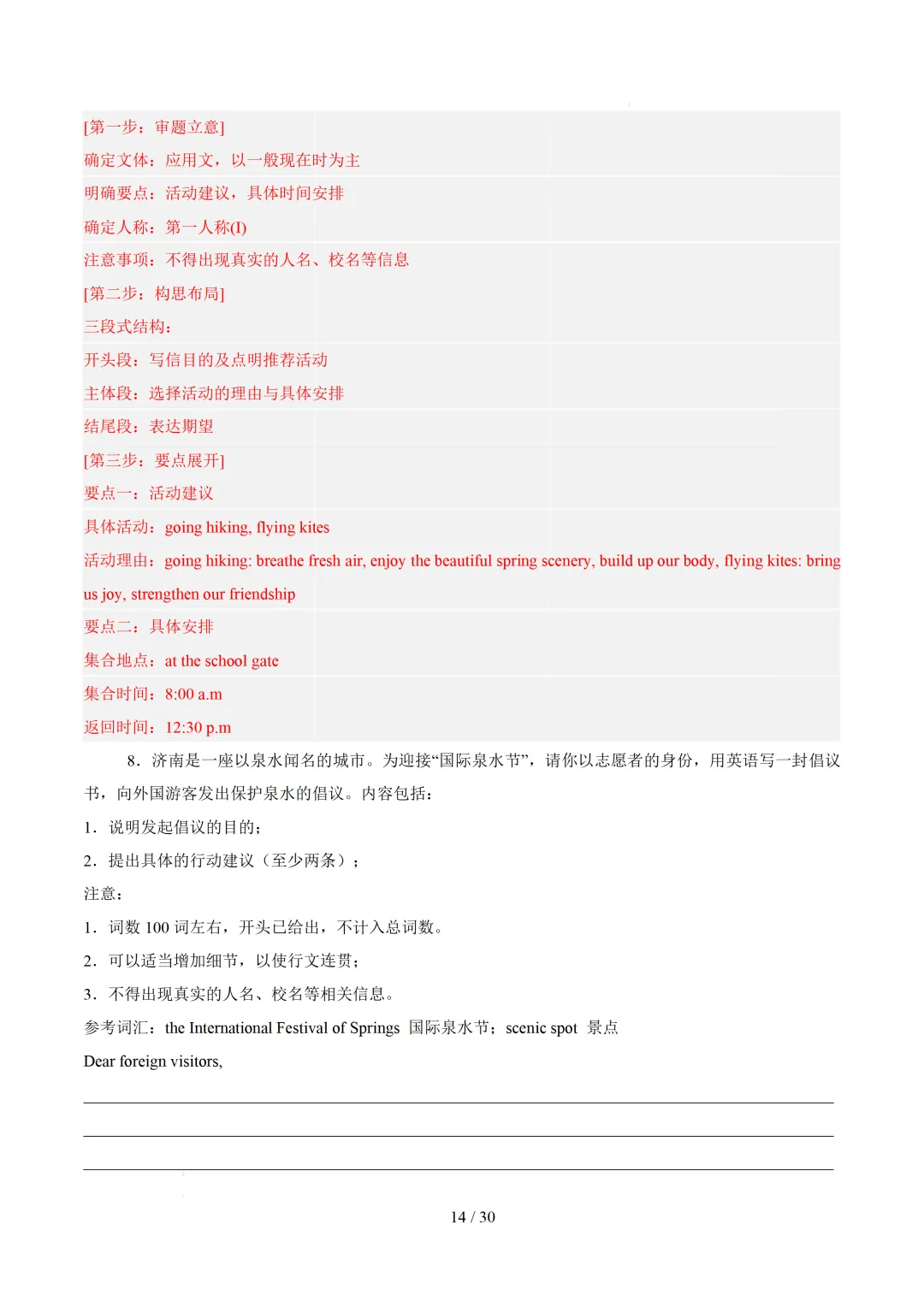 [第一步：审题立意]

确定文体：应用文，以一般现在时为主

明确要点：活动建议，具体时间安排

确定人称：第一人称(I)

注意事项：不得出现真实的人名、校名等信息

[第二步：构思布局]

三段式结构：

开头段：写信目的及点明推荐活动

主体段：选择活动的理由与具体安排

结尾段：表达期望

[第三步：要点展开]

要点一：活动建议

具体活动：going hiking, flying kites

活动理由：going hiking: breathe fresh air, enjoy the beautiful spring scenery, build up our body, flying kites: bring us joy, strengthen our friendship

要点二：具体安排

集合地点：at the school gate

集合时间：8:00 a.m

返回时间：12:30 p.m

8．济南是一座以泉水闻名的城市。为迎接“国际泉水节”，请你以志愿者的身份，用英语写一封倡议书，向外国游客发出保护泉水的倡议。内容包括：

1．说明发起倡议的目的；

2．提出具体的行动建议（至少两条）；

注意：

1．词数100词左右，开头已给出，不计入总词数。

2．可以适当增加细节，以使行文连贯；

3．不得出现真实的人名、校名等相关信息。

参考词汇：the International Festival of Springs 国际泉水节；scenic spot 景点

Dear foreign visitors,

____

____

____

14 / 30